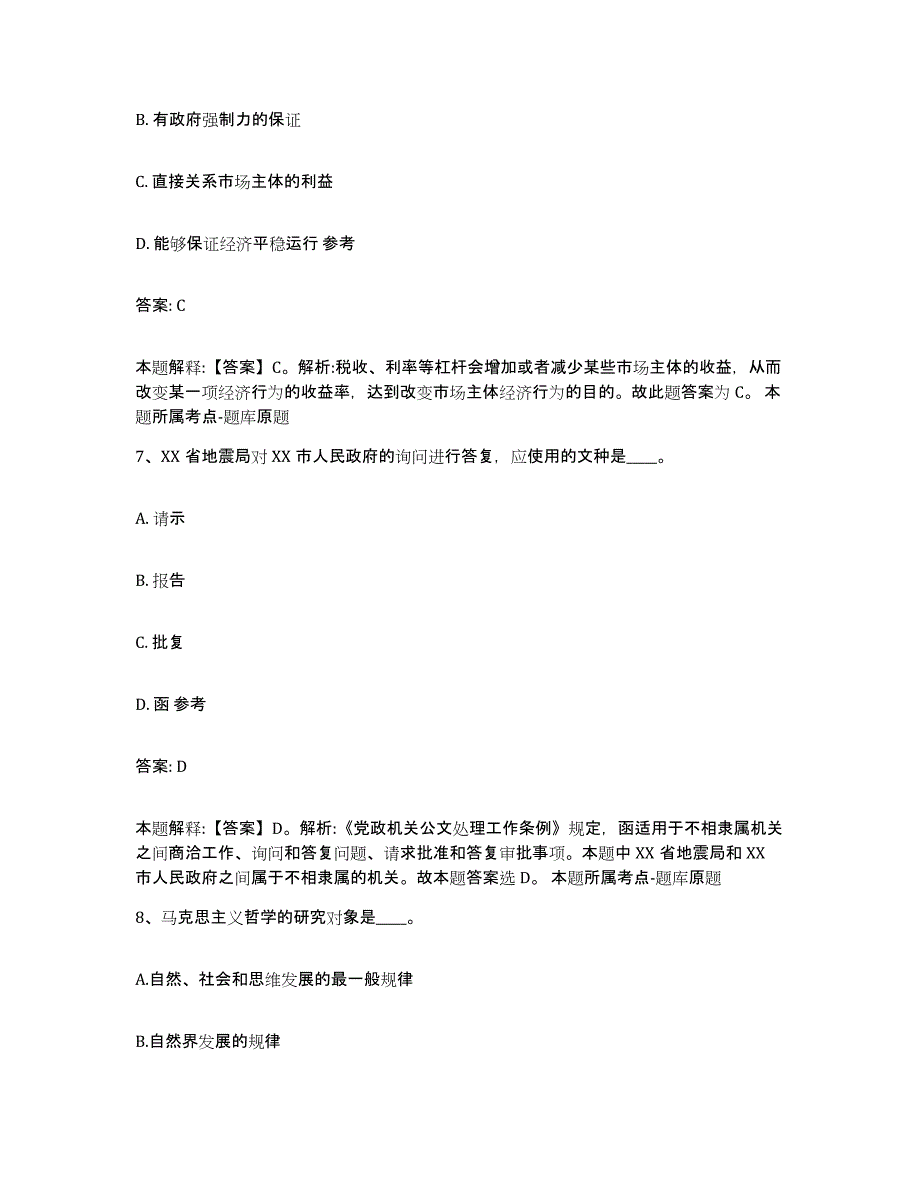 B. 有政府强制力的保证

C. 直接关系市场主体的利益

D. 能够保证经济平稳运行 参考

答案: C

本题解释:【答案】C。解析:税收、利率等杠杆会增加或者减少某些市场主体的收益，从而改变某一项经济行为的收益率，达到改变市场主体经济行为的目的。故此题答案为 C。 本题所属考点-题库原题

7、XX 省地震局对 XX 市人民政府的询问进行答复，应使用的文种是____。

A. 请示

B. 报告

C. 批复

D. 函 参考

答案: D

本题解释:【答案】D。解析:《党政机关公文处理工作条例》规定，函适用于不相隶属机关之间商洽工作、询问和答复问题、请求批准和答复审批事项。本题中 XX 省地震局和 XX 市人民政府之间属于不相隶属的机关。故本题答案选 D。 本题所属考点-题库原题

8、马克思主义哲学的研究对象是____。

A.自然、社会和思维发展的最一般规律

B.自然界发展的规律